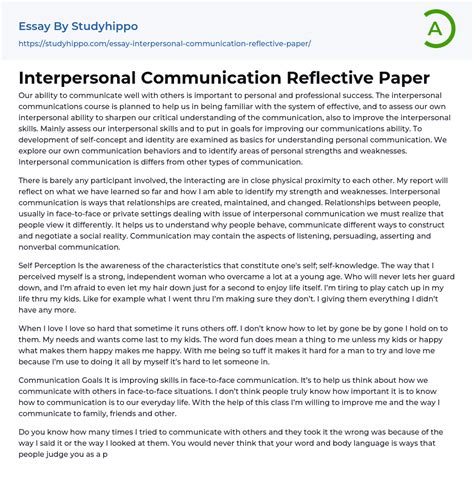 Essay By Studyhippo
https://studyhippo.com/essay-interpersonal-communication-reflective-paper/

A

Interpersonal Communication Reflective Paper

Our ability to communicate well with others is important to personal and professional success. The interpersonal communications course is planned to help us in being familiar with the system of effective, and to assess our own interpersonal ability to sharpen our critical understanding of the communication, also to improve the interpersonal skills. Mainly assess our interpersonal skills and to put in goals for improving our communications ability. To development of self-concept and identity are examined as basics for understanding personal communication. We explore our own communication behaviors and to identify areas of personal strengths and weaknesses. Interpersonal communication is differs from other types of communication.

There is barely any participant involved, the interacting are in close physical proximity to each other. My report will reflect on what we have learned so far and how I am able to identify my strength and weaknesses. Interpersonal communication is ways that relationships are created, maintained, and changed. Relationships between people, usually in face-to-face or private settings dealing with issue of interpersonal communication we must realize that people view it differently. It helps us to understand why people behave, communicate different ways to construct and negotiate a social reality. Communication may contain the aspects of listening, persuading, asserting and nonverbal communication.

Self Perception Is the awareness of the characteristics that constitute one's self; self-knowledge. The way that I perceived myself is a strong, independent woman who overcame a lot at a young age. Who will never lets her guard down, and I'm afraid to even let my hair down just for a second to enjoy life itself. I'm tiring to play catch up in my life thru my kids. Like for example what I went thru I'm making sure they don't. I giving them everything I didn't have any more.

When I love I love so hard that sometime it runs others off. I don't know how to let by gone be by gone I hold on to them. My needs and wants come last to my kids. The word fun does mean a thing to me unless my kids or happy what makes them happy makes me happy. With me being so tuff it makes it hard for a man to try and love me because I'm use to doing it all by myself it's hard to let someone in.

Communication Goals It is improving skills in face-to-face communication. It's to help us think about how we communicate with others in face-to-face situations. I don't think people truly know how important it is to know how to communication is to our everyday life. With the help of this class I'm willing to improve me and the way I communicate to family, friends and other.

Do you know how many times I tried to communicate with others and they took it the wrong was because of the way I said it or the way I looked at them. You would never think that your word and body language is ways that people judge you as a p